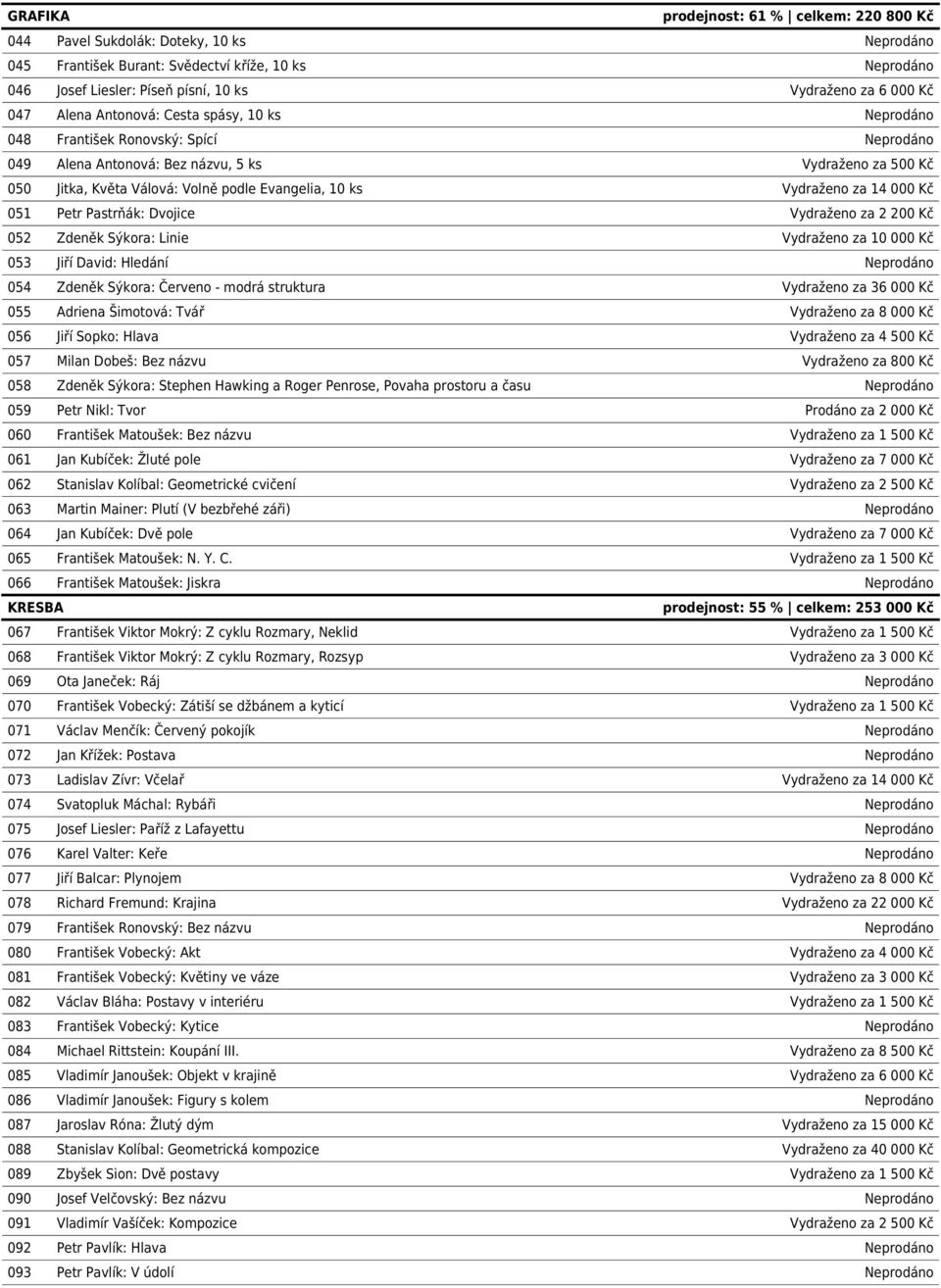 | GRAFIKA | | prodejnost: 61 % \| celkem: 220 800 Kč |
|---|---|---|
| 044 | Pavel Sukdolák: Doteky, 10 ks | Neprodáno |
| 045 | František Burant: Svědectví kříže, 10 ks | Neprodáno |
| 046 | Josef Liesler: Píseň písní, 10 ks | Vydraženo za 6 000 Kč |
| 047 | Alena Antonová: Cesta spásy, 10 ks | Neprodáno |
| 048 | František Ronovský: Spící | Neprodáno |
| 049 | Alena Antonová: Bez názvu, 5 ks | Vydraženo za 500 Kč |
| 050 | Jitka, Květa Válová: Volně podle Evangelia, 10 ks | Vydraženo za 14 000 Kč |
| 051 | Petr Pastrňák: Dvojice | Vydraženo za 2 200 Kč |
| 052 | Zdeněk Sýkora: Linie | Vydraženo za 10 000 Kč |
| 053 | Jiří David: Hledání | Neprodáno |
| 054 | Zdeněk Sýkora: Červeno - modrá struktura | Vydraženo za 36 000 Kč |
| 055 | Adriena Šimotová: Tvář | Vydraženo za 8 000 Kč |
| 056 | Jiří Sopko: Hlava | Vydraženo za 4 500 Kč |
| 057 | Milan Dobeš: Bez názvu | Vydraženo za 800 Kč |
| 058 | Zdeněk Sýkora: Stephen Hawking a Roger Penrose, Povaha prostoru a času | Neprodáno |
| 059 | Petr Nikl: Tvor | Prodáno za 2 000 Kč |
| 060 | František Matoušek: Bez názvu | Vydraženo za 1 500 Kč |
| 061 | Jan Kubíček: Žluté pole | Vydraženo za 7 000 Kč |
| 062 | Stanislav Kolíbal: Geometrické cvičení | Vydraženo za 2 500 Kč |
| 063 | Martin Mainer: Plutí (V bezbřehé záři) | Neprodáno |
| 064 | Jan Kubíček: Dvě pole | Vydraženo za 7 000 Kč |
| 065 | František Matoušek: N. Y. C. | Vydraženo za 1 500 Kč |
| 066 | František Matoušek: Jiskra | Neprodáno |
| KRESBA | | prodejnost: 55 % \| celkem: 253 000 Kč |
| 067 | František Viktor Mokrý: Z cyklu Rozmary, Neklid | Vydraženo za 1 500 Kč |
| 068 | František Viktor Mokrý: Z cyklu Rozmary, Rozsyp | Vydraženo za 3 000 Kč |
| 069 | Ota Janeček: Ráj | Neprodáno |
| 070 | František Vobecký: Zátiší se džbánem a kyticí | Vydraženo za 1 500 Kč |
| 071 | Václav Menčík: Červený pokojík | Neprodáno |
| 072 | Jan Křížek: Postava | Neprodáno |
| 073 | Ladislav Zívr: Včelař | Vydraženo za 14 000 Kč |
| 074 | Svatopluk Máchal: Rybáři | Neprodáno |
| 075 | Josef Liesler: Paříž z Lafayettu | Neprodáno |
| 076 | Karel Valter: Keře | Neprodáno |
| 077 | Jiří Balcar: Plynojem | Vydraženo za 8 000 Kč |
| 078 | Richard Fremund: Krajina | Vydraženo za 22 000 Kč |
| 079 | František Ronovský: Bez názvu | Neprodáno |
| 080 | František Vobecký: Akt | Vydraženo za 4 000 Kč |
| 081 | František Vobecký: Květiny ve váze | Vydraženo za 3 000 Kč |
| 082 | Václav Bláha: Postavy v interiéru | Vydraženo za 1 500 Kč |
| 083 | František Vobecký: Kytice | Neprodáno |
| 084 | Michael Rittstein: Koupání III. | Vydraženo za 8 500 Kč |
| 085 | Vladimír Janoušek: Objekt v krajině | Vydraženo za 6 000 Kč |
| 086 | Vladimír Janoušek: Figury s kolem | Neprodáno |
| 087 | Jaroslav Róna: Žlutý dým | Vydraženo za 15 000 Kč |
| 088 | Stanislav Kolíbal: Geometrická kompozice | Vydraženo za 40 000 Kč |
| 089 | Zbyšek Sion: Dvě postavy | Vydraženo za 1 500 Kč |
| 090 | Josef Velčovský: Bez názvu | Neprodáno |
| 091 | Vladimír Vašíček: Kompozice | Vydraženo za 2 500 Kč |
| 092 | Petr Pavlík: Hlava | Neprodáno |
| 093 | Petr Pavlík: V údolí | Neprodáno |